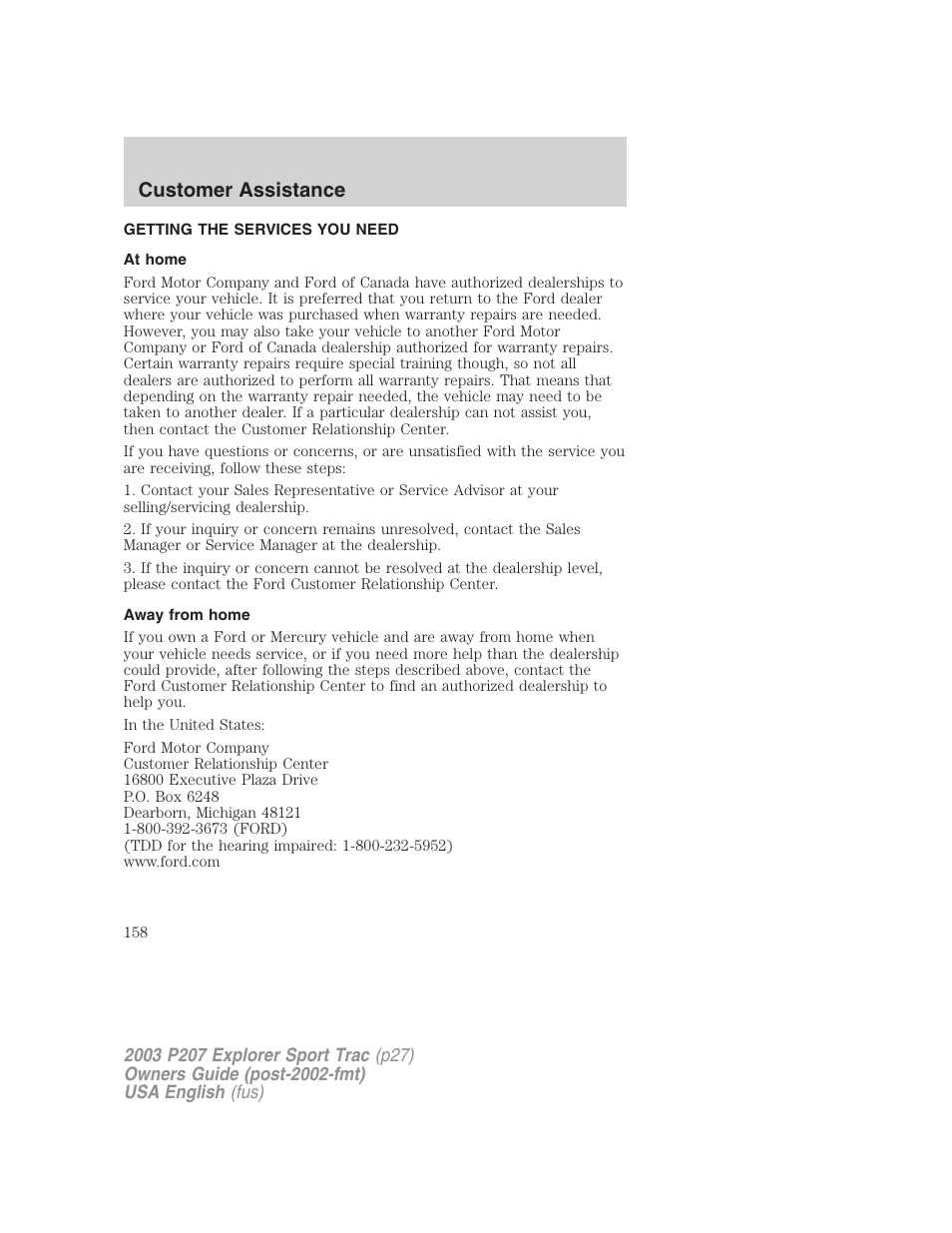 Customer Assistance

GETTING THE SERVICES YOU NEED

At home

Ford Motor Company and Ford of Canada have authorized dealerships to service your vehicle. It is preferred that you return to the Ford dealer where your vehicle was purchased when warranty repairs are needed. However, you may also take your vehicle to another Ford Motor Company or Ford of Canada dealership authorized for warranty repairs. Certain warranty repairs require special training though, so not all dealers are authorized to perform all warranty repairs. That means that depending on the warranty repair needed, the vehicle may need to be taken to another dealer. If a particular dealership can not assist you, then contact the Customer Relationship Center.

If you have questions or concerns, or are unsatisfied with the service you are receiving, follow these steps:

1. Contact your Sales Representative or Service Advisor at your selling/servicing dealership.

2. If your inquiry or concern remains unresolved, contact the Sales Manager or Service Manager at the dealership.

3. If the inquiry or concern cannot be resolved at the dealership level, please contact the Ford Customer Relationship Center.

Away from home

If you own a Ford or Mercury vehicle and are away from home when your vehicle needs service, or if you need more help than the dealership could provide, after following the steps described above, contact the Ford Customer Relationship Center to find an authorized dealership to help you.

In the United States:

Ford Motor Company
Customer Relationship Center
16800 Executive Plaza Drive
P.O. Box 6248
Dearborn, Michigan 48121
1-800-392-3673 (FORD)
(TDD for the hearing impaired: 1-800-232-5952)
www.ford.com

158

2003 P207 Explorer Sport Trac (p27)
Owners Guide (post-2002-fmt)
USA English (fus)